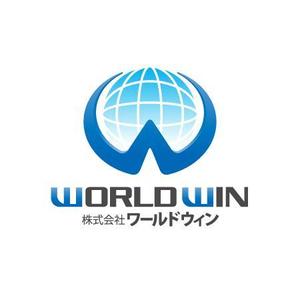 WORLD WIN
株式会社ワールドウィン